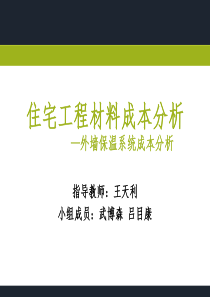 住宅工程材料成本分析

—外墙保温系统成本分析

指导教师：王天利

小组成员：武博森 吕目康